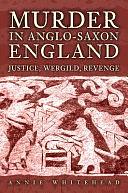 MURDER
IN ANGLO-SAXON
ENGLAND

JUSTICE, WERGILD, REVENGE

ANNIE WHITEHEAD